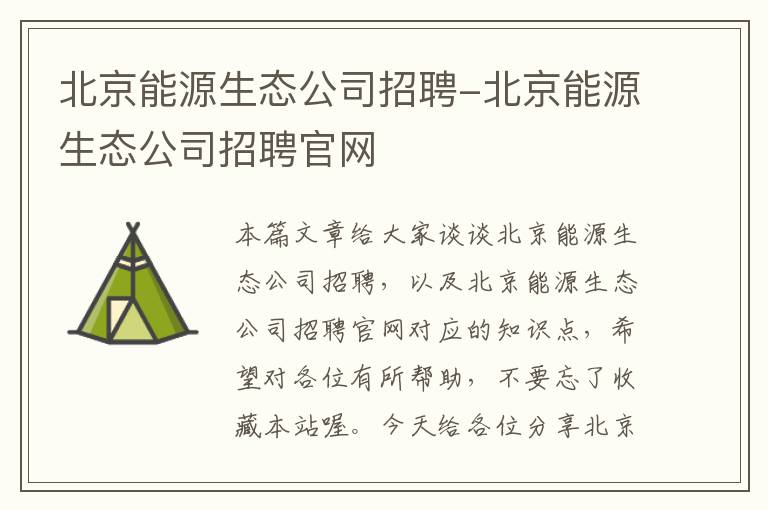 北京能源生态公司招聘-北京能源生态公司招聘官网

本篇文章给大家谈谈北京能源生态公司招聘，以及北京能源生态公司招聘官网对应的知识点，希望对各位有所帮助，不要忘了收藏本站喔。今天给各位分享北京